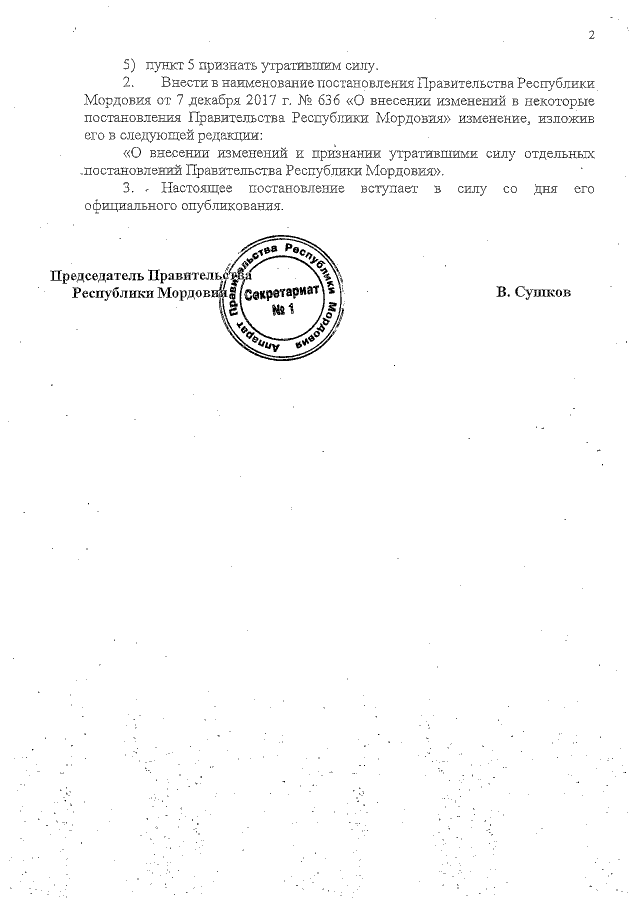 2

5) пункт 5 признать утратившим силу.

2. Внести в наименование постановления Правительства Республики Мордовия от 7 декабря 2017 г. № 636 «О внесении изменений в некоторые постановления Правительства Республики Мордовия» изменение, изложив его в следующей редакции:

«О внесении изменений и признании утратившими силу отдельных постановлений Правительства Республики Мордовия».

3. Настоящее постановление вступает в силу со дня его официального опубликования.

Председатель Правительства
Республики Мордовия

Аппарат Правительства Республики Мордовия
Секретариат
№ 1

В. Сушков